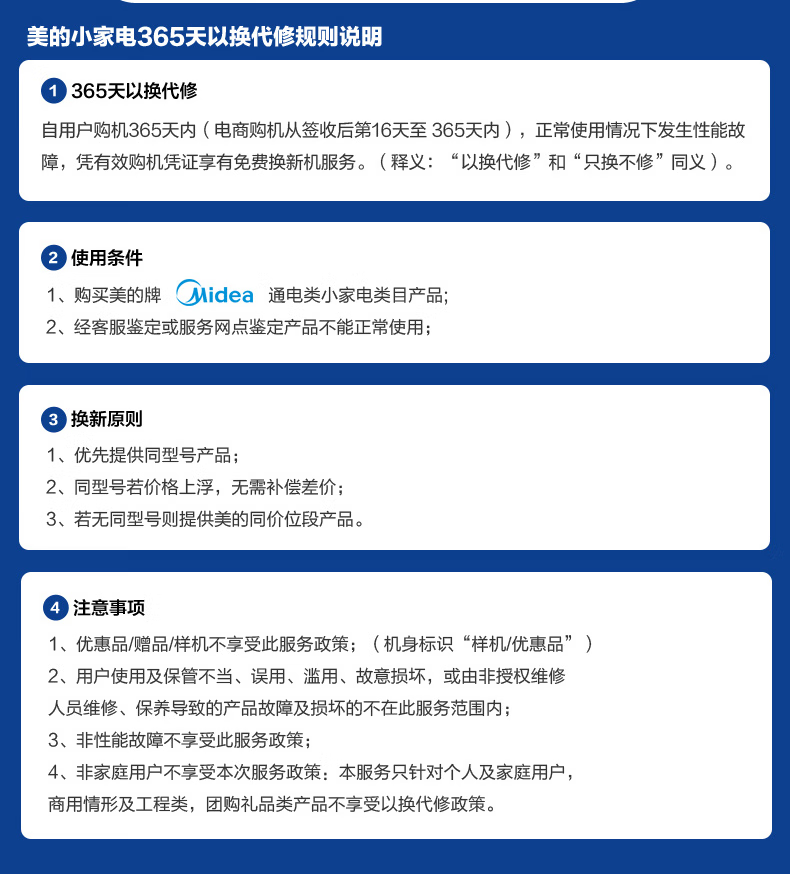 美的小家电365天以换代修规则说明

1 365天以换代修

自用户购机365天内（电商购机从签收后第16天至365天内），正常使用情况下发生性能故障，凭有效购机凭证享有免费换新机服务。（释义：“以换代修”和“只换不修”同义）。

2 使用条件

1、购买美的牌 Midea 通电类小家电类目产品;
2、经客服鉴定或服务网点鉴定产品不能正常使用；

3 换新原则

1、优先提供同型号产品；
2、同型号若价格上浮，无需补偿差价；
3、若无同型号则提供美的同价位段产品。

4 注意事项

1、优惠品/赠品/样机不享受此服务政策；（机身标识“样机/优惠品”）
2、用户使用及保管不当、误用、滥用、故意损坏，或由非授权维修人员维修、保养导致的产品故障及损坏的不在此服务范围内；
3、非性能故障不享受此服务政策；
4、非家庭用户不享受本次服务政策：本服务只针对个人及家庭用户，商用情形及工程类，团购礼品类产品不享受以换代修政策。